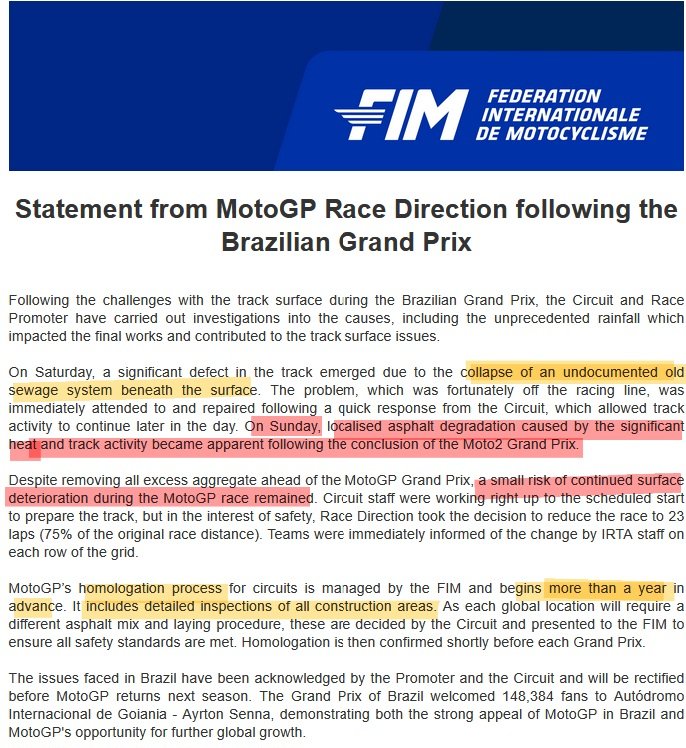 FIM FEDERATION INTERNATIONALE DE MOTOCYCLISME

Statement from MotoGP Race Direction following the Brazilian Grand Prix

Following the challenges with the track surface during the Brazilian Grand Prix, the Circuit and Race Promoter have carried out investigations into the causes, including the unprecedented rainfall which impacted the final works and contributed to the track surface issues.

On Saturday, a significant defect in the track emerged due to the collapse of an undocumented old sewage system beneath the surface. The problem, which was fortunately off the racing line, was immediately attended to and repaired following a quick response from the Circuit, which allowed track activity to continue later in the day. On Sunday, localised asphalt degradation caused by the significant heat and track activity became apparent following the conclusion of the Moto2 Grand Prix.

Despite removing all excess aggregate ahead of the MotoGP Grand Prix, a small risk of continued surface deterioration during the MotoGP race remained. Circuit staff were working right up to the scheduled start to prepare the track, but in the interest of safety, Race Direction took the decision to reduce the race to 23 laps (75% of the original race distance). Teams were immediately informed of the change by IRTA staff on each row of the grid.

MotoGP's homologation process for circuits is managed by the FIM and begins more than a year in advance. It includes detailed inspections of all construction areas. As each global location will require a different asphalt mix and laying procedure, these are decided by the Circuit and presented to the FIM to ensure all safety standards are met. Homologation is then confirmed shortly before each Grand Prix.

The issues faced in Brazil have been acknowledged by the Promoter and the Circuit and will be rectified before MotoGP returns next season. The Grand Prix of Brazil welcomed 148,384 fans to Autódromo Internacional de Goiania - Ayrton Senna, demonstrating both the strong appeal of MotoGP in Brazil and MotoGP's opportunity for further global growth.